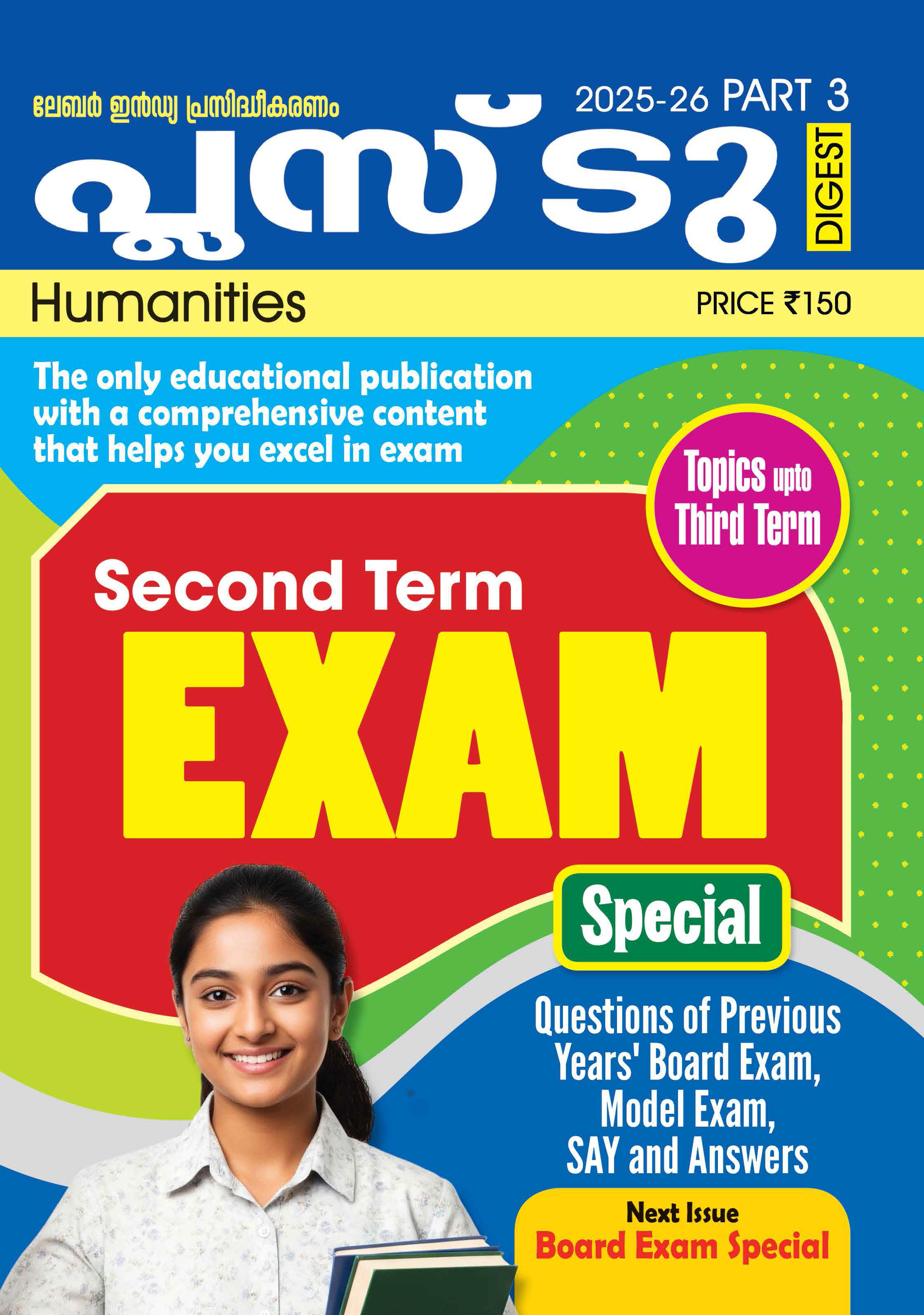 ലേബർ ഇൻഡ്യ പ്രസിദ്ധീകരണം

2025-26 PART 3

പ്ലസ് ടു

DIGEST

Humanities

PRICE ₹150

The only educational publication with a comprehensive content that helps you excel in exam

Topics upto Third Term

Second Term

EXAM

Special

Questions of Previous Years' Board Exam, Model Exam, SAY and Answers

Next Issue
Board Exam Special